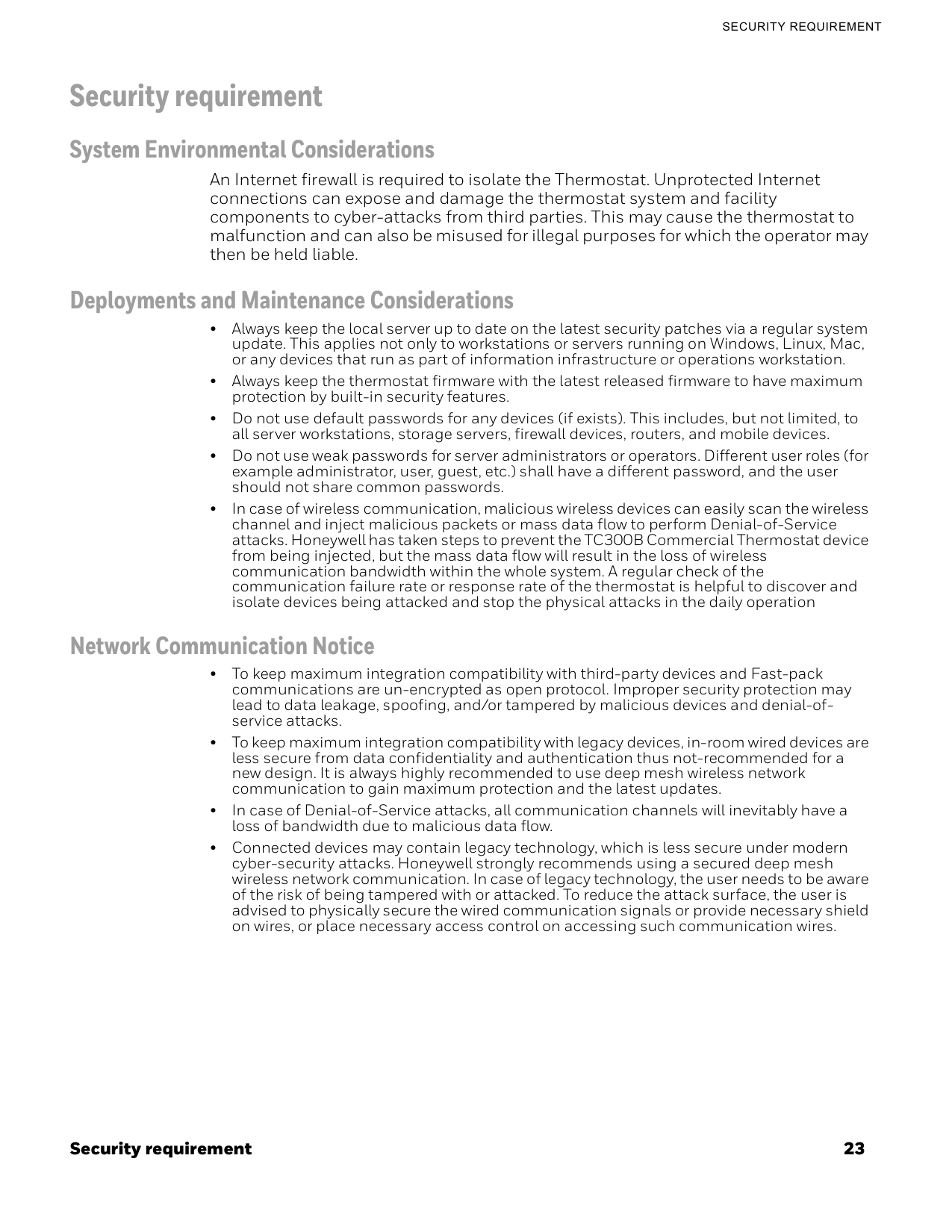 SECURITY REQUIREMENT

Security requirement

System Environmental Considerations

An Internet firewall is required to isolate the Thermostat. Unprotected Internet connections can expose and damage the thermostat system and facility components to cyber-attacks from third parties. This may cause the thermostat to malfunction and can also be misused for illegal purposes for which the operator may then be held liable.

Deployments and Maintenance Considerations

• Always keep the local server up to date on the latest security patches via a regular system update. This applies not only to workstations or servers running on Windows, Linux, Mac, or any devices that run as part of information infrastructure or operations workstation.
• Always keep the thermostat firmware with the latest released firmware to have maximum protection by built-in security features.
• Do not use default passwords for any devices (if exists). This includes, but not limited, to all server workstations, storage servers, firewall devices, routers, and mobile devices.
• Do not use weak passwords for server administrators or operators. Different user roles (for example administrator, user, guest, etc.) shall have a different password, and the user should not share common passwords.
• In case of wireless communication, malicious wireless devices can easily scan the wireless channel and inject malicious packets or mass data flow to perform Denial-of-Service attacks. Honeywell has taken steps to prevent the TC300B Commercial Thermostat device from being injected, but the mass data flow will result in the loss of wireless communication bandwidth within the whole system. A regular check of the communication failure rate or response rate of the thermostat is helpful to discover and isolate devices being attacked and stop the physical attacks in the daily operation

Network Communication Notice

• To keep maximum integration compatibility with third-party devices and Fast-pack communications are un-encrypted as open protocol. Improper security protection may lead to data leakage, spoofing, and/or tampered by malicious devices and denial-of-service attacks.
• To keep maximum integration compatibility with legacy devices, in-room wired devices are less secure from data confidentiality and authentication thus not-recommended for a new design. It is always highly recommended to use deep mesh wireless network communication to gain maximum protection and the latest updates.
• In case of Denial-of-Service attacks, all communication channels will inevitably have a loss of bandwidth due to malicious data flow.
• Connected devices may contain legacy technology, which is less secure under modern cyber-security attacks. Honeywell strongly recommends using a secured deep mesh wireless network communication. In case of legacy technology, the user needs to be aware of the risk of being tampered with or attacked. To reduce the attack surface, the user is advised to physically secure the wired communication signals or provide necessary shield on wires, or place necessary access control on accessing such communication wires.

Security requirement 23